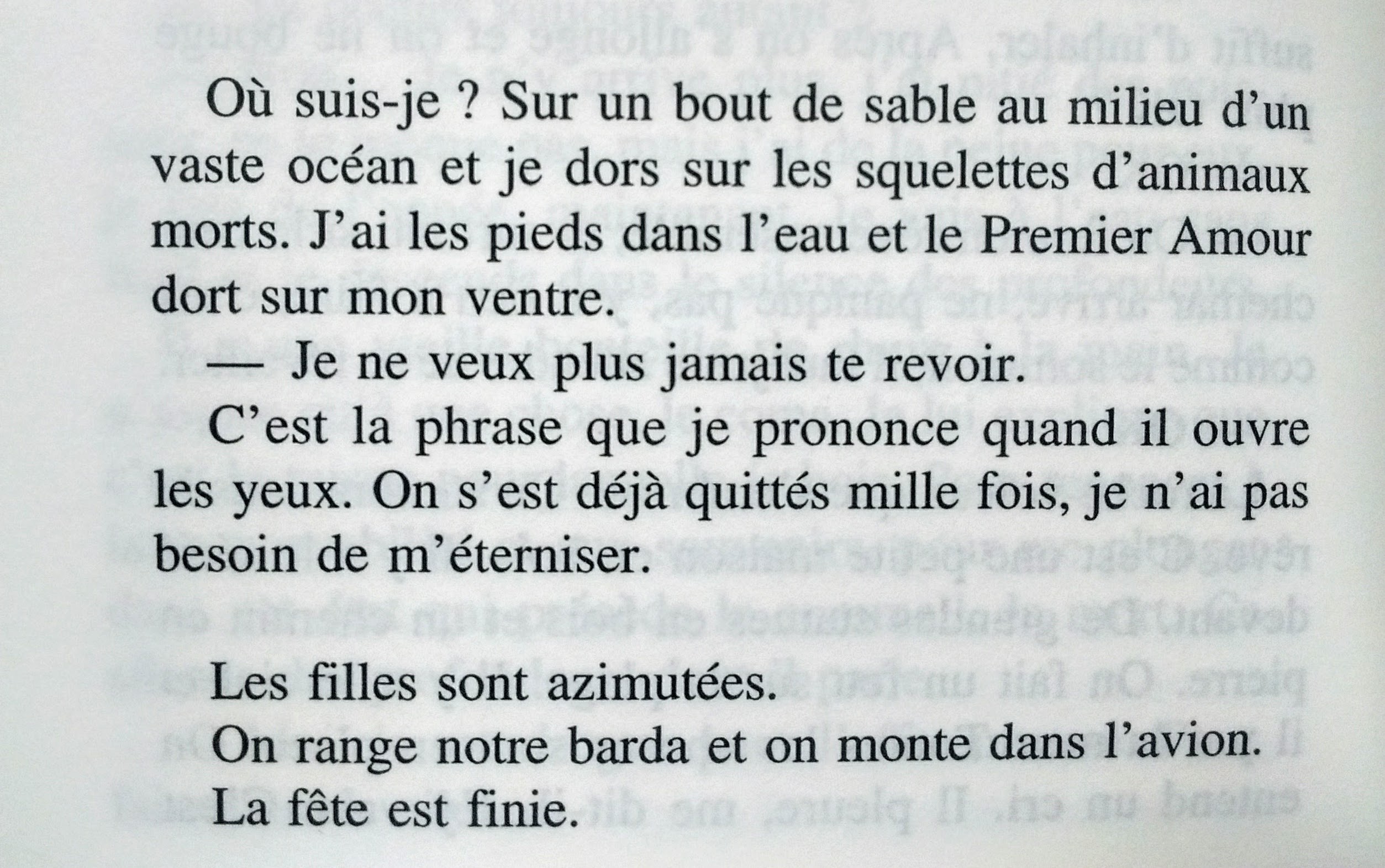 Où suis-je ? Sur un bout de sable au milieu d'un vaste océan et je dors sur les squelettes d'animaux morts. J'ai les pieds dans l'eau et le Premier Amour dort sur mon ventre.

— Je ne veux plus jamais te revoir.

C'est la phrase que je prononce quand il ouvre les yeux. On s'est déjà quittés mille fois, je n'ai pas besoin de m'éterniser.

Les filles sont azimutées.

On range notre barda et on monte dans l'avion.

La fête est finie.